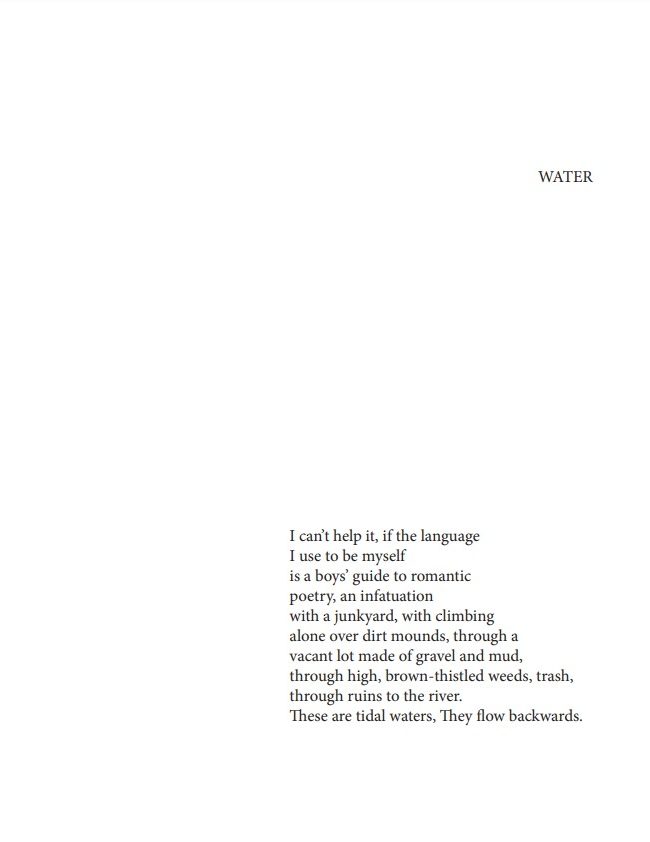 WATER

I can't help it, if the language
I use to be myself
is a boys' guide to romantic
poetry, an infatuation
with a junkyard, with climbing
alone over dirt mounds, through a
vacant lot made of gravel and mud,
through high, brown-thistled weeds, trash,
through ruins to the river.
These are tidal waters, They flow backwards.